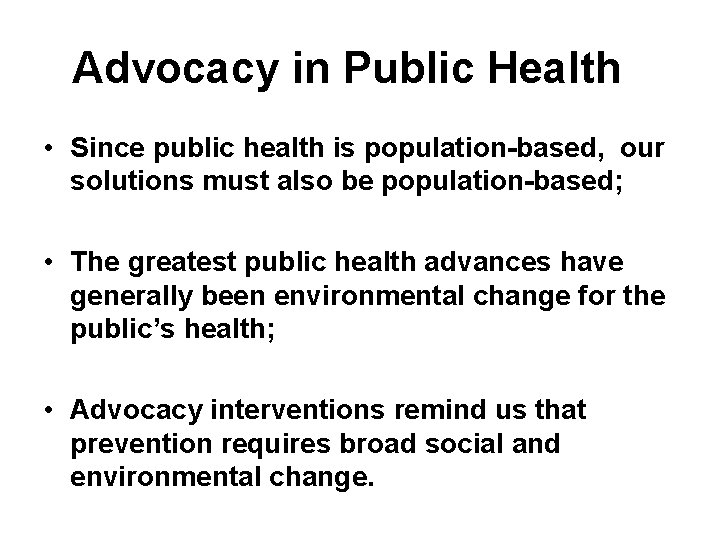 Advocacy in Public Health

• Since public health is population-based, our solutions must also be population-based;

• The greatest public health advances have generally been environmental change for the public's health;

• Advocacy interventions remind us that prevention requires broad social and environmental change.